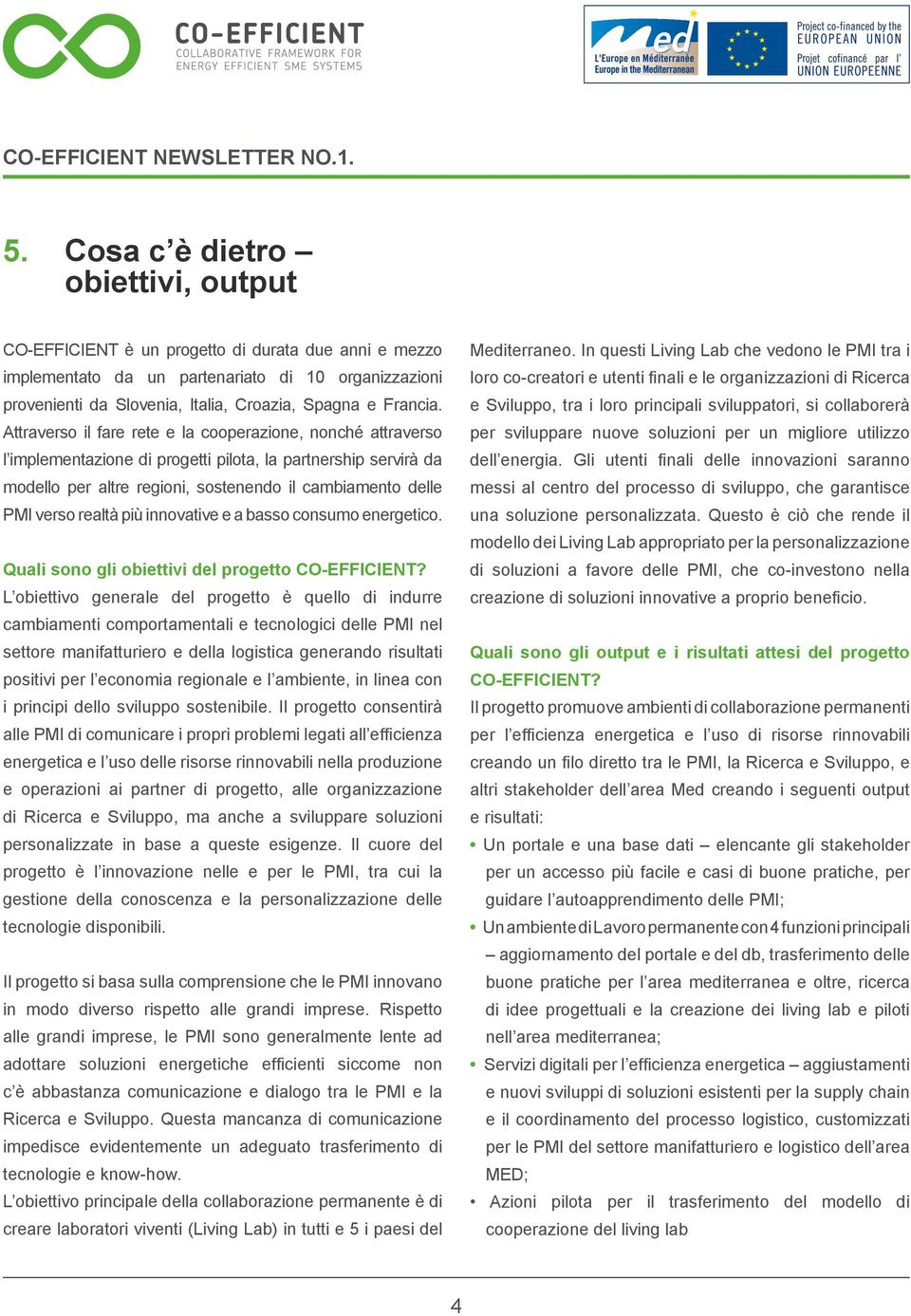 CO-EFFICIENT
COLLABORATIVE FRAMEWORK FOR ENERGY EFFICIENT SME SYSTEMS

Med
L'Europe en Méditerranée
Europe in the Mediterranean

Project co-financed by the EUROPEAN UNION
Projet cofinancé par l' UNION EUROPEENNE

CO-EFFICIENT NEWSLETTER NO.1.

5. Cosa c'è dietro – obiettivi, output

CO-EFFICIENT è un progetto di durata due anni e mezzo implementato da un partenariato di 10 organizzazioni provenienti da Slovenia, Italia, Croazia, Spagna e Francia. Attraverso il fare rete e la cooperazione, nonché attraverso l'implementazione di progetti pilota, la partnership servirà da modello per altre regioni, sostenendo il cambiamento delle PMI verso realtà più innovative e a basso consumo energetico.

Quali sono gli obiettivi del progetto CO-EFFICIENT?
L'obiettivo generale del progetto è quello di indurre cambiamenti comportamentali e tecnologici delle PMI nel settore manifatturiero e della logistica generando risultati positivi per l'economia regionale e l'ambiente, in linea con i principi dello sviluppo sostenibile. Il progetto consentirà alle PMI di comunicare i propri problemi legati all'efficienza energetica e l'uso delle risorse rinnovabili nella produzione e operazioni ai partner di progetto, alle organizzazione di Ricerca e Sviluppo, ma anche a sviluppare soluzioni personalizzate in base a queste esigenze. Il cuore del progetto è l'innovazione nelle e per le PMI, tra cui la gestione della conoscenza e la personalizzazione delle tecnologie disponibili.

Il progetto si basa sulla comprensione che le PMI innovano in modo diverso rispetto alle grandi imprese. Rispetto alle grandi imprese, le PMI sono generalmente lente ad adottare soluzioni energetiche efficienti siccome non c'è abbastanza comunicazione e dialogo tra le PMI e la Ricerca e Sviluppo. Questa mancanza di comunicazione impedisce evidentemente un adeguato trasferimento di tecnologie e know-how.
L'obiettivo principale della collaborazione permanente è di creare laboratori viventi (Living Lab) in tutti e 5 i paesi del Mediterraneo. In questi Living Lab che vedono le PMI tra i loro co-creatori e utenti finali e le organizzazioni di Ricerca e Sviluppo, tra i loro principali sviluppatori, si collaborerà per sviluppare nuove soluzioni per un migliore utilizzo dell'energia. Gli utenti finali delle innovazioni saranno messi al centro del processo di sviluppo, che garantisce una soluzione personalizzata. Questo è ciò che rende il modello dei Living Lab appropriato per la personalizzazione di soluzioni a favore delle PMI, che co-investono nella creazione di soluzioni innovative a proprio beneficio.

Quali sono gli output e i risultati attesi del progetto CO-EFFICIENT?
Il progetto promuove ambienti di collaborazione permanenti per l'efficienza energetica e l'uso di risorse rinnovabili creando un filo diretto tra le PMI, la Ricerca e Sviluppo, e altri stakeholder dell'area Med creando i seguenti output e risultati:
• Un portale e una base dati – elencante gli stakeholder per un accesso più facile e casi di buone pratiche, per guidare l'autoapprendimento delle PMI;
• Un ambiente di Lavoro permanente con 4 funzioni principali – aggiornamento del portale e del db, trasferimento delle buone pratiche per l'area mediterranea e oltre, ricerca di idee progettuali e la creazione dei living lab e piloti nell'area mediterranea;
• Servizi digitali per l'efficienza energetica – aggiustamenti e nuovi sviluppi di soluzioni esistenti per la supply chain e il coordinamento del processo logistico, customizzati per le PMI del settore manifatturiero e logistico dell'area MED;
• Azioni pilota per il trasferimento del modello di cooperazione del living lab

4